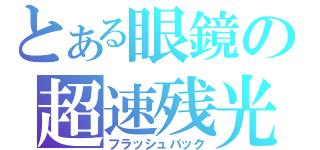 とある眼鏡の
超速残光
フラッシュバック